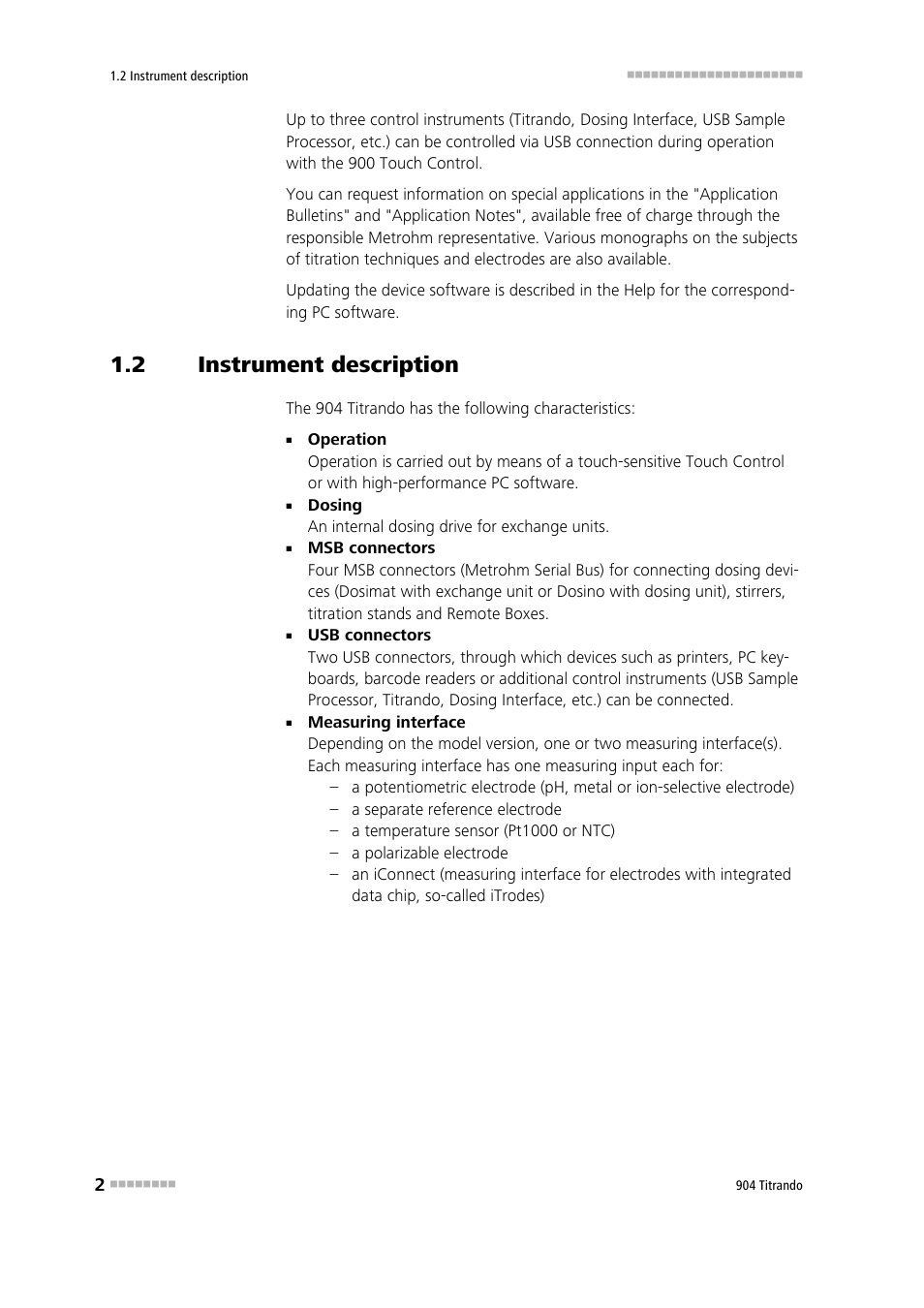 1.2 Instrument description

Up to three control instruments (Titrando, Dosing Interface, USB Sample Processor, etc.) can be controlled via USB connection during operation with the 900 Touch Control.

You can request information on special applications in the "Application Bulletins" and "Application Notes", available free of charge through the responsible Metrohm representative. Various monographs on the subjects of titration techniques and electrodes are also available.

Updating the device software is described in the Help for the corresponding PC software.

1.2 Instrument description

The 904 Titrando has the following characteristics:

▪ Operation
Operation is carried out by means of a touch-sensitive Touch Control or with high-performance PC software.
▪ Dosing
An internal dosing drive for exchange units.
▪ MSB connectors
Four MSB connectors (Metrohm Serial Bus) for connecting dosing devices (Dosimat with exchange unit or Dosino with dosing unit), stirrers, titration stands and Remote Boxes.
▪ USB connectors
Two USB connectors, through which devices such as printers, PC keyboards, barcode readers or additional control instruments (USB Sample Processor, Titrando, Dosing Interface, etc.) can be connected.
▪ Measuring interface
Depending on the model version, one or two measuring interface(s). Each measuring interface has one measuring input each for:
– a potentiometric electrode (pH, metal or ion-selective electrode)
– a separate reference electrode
– a temperature sensor (Pt1000 or NTC)
– a polarizable electrode
– an iConnect (measuring interface for electrodes with integrated data chip, so-called iTrodes)

2

904 Titrando